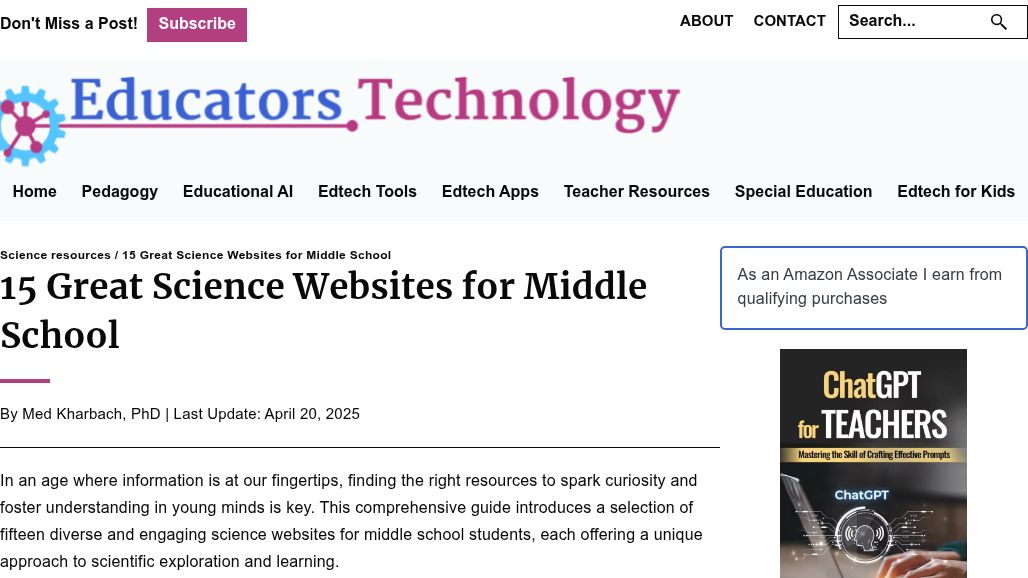 Don't Miss a Post! Subscribe

ABOUT CONTACT Search...

Educators Technology

Home Pedagogy Educational AI Edtech Tools Edtech Apps Teacher Resources Special Education Edtech for Kids

Science resources / 15 Great Science Websites for Middle School

15 Great Science Websites for Middle School

By Med Kharbach, PhD | Last Update: April 20, 2025

In an age where information is at our fingertips, finding the right resources to spark curiosity and foster understanding in young minds is key. This comprehensive guide introduces a selection of fifteen diverse and engaging science websites for middle school students, each offering a unique approach to scientific exploration and learning.

As an Amazon Associate I earn from qualifying purchases

ChatGPT for TEACHERS

Mastering the Skill of Crafting Effective Prompts

ChatGPT